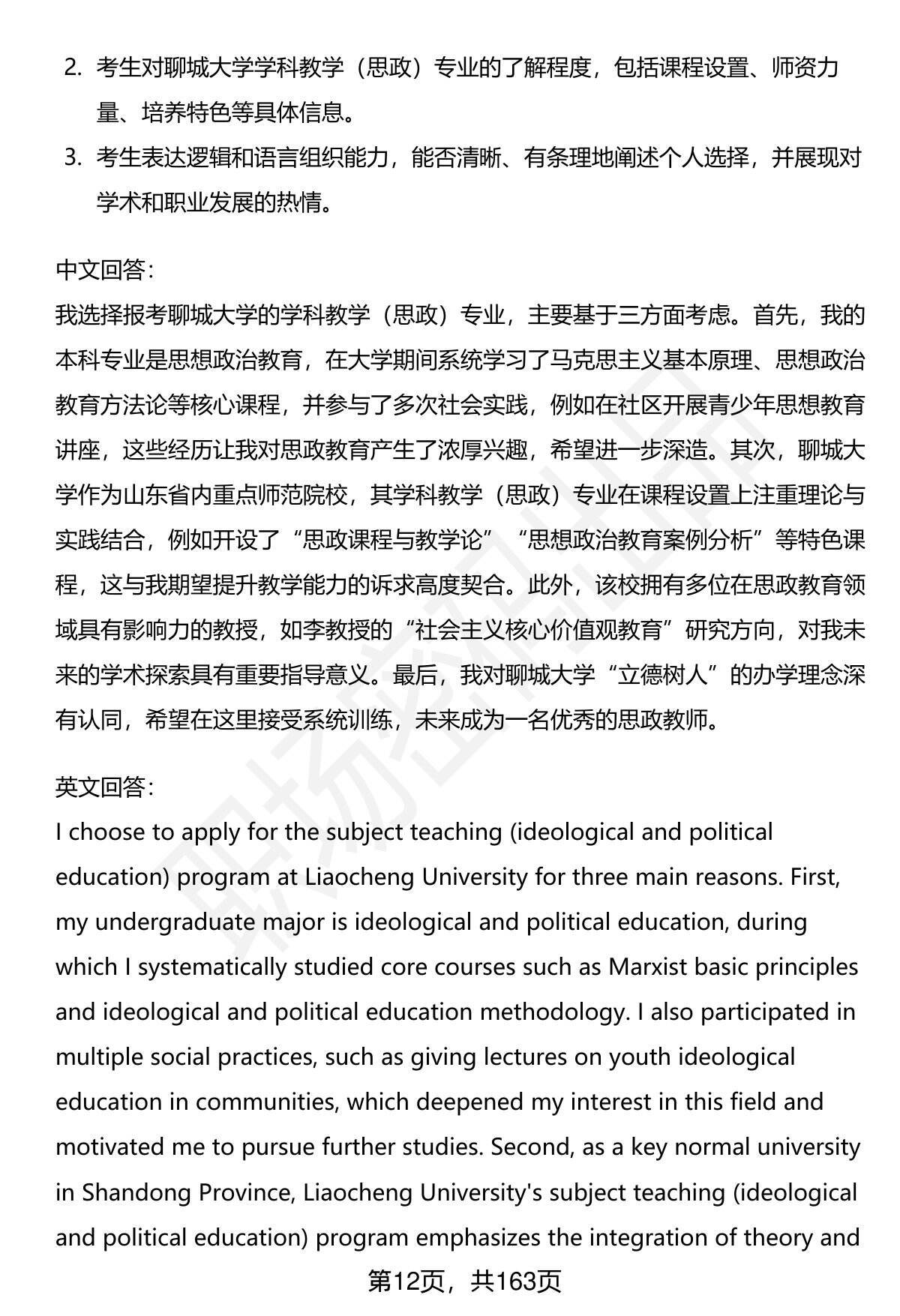 2. 考生对聊城大学学科教学（思政）专业的了解程度，包括课程设置、师资力量、培养特色等具体信息。

3. 考生表达逻辑和语言组织能力，能否清晰、有条理地阐述个人选择，并展现对学术和职业发展的热情。

中文回答：
我选择报考聊城大学的学科教学（思政）专业，主要基于三方面考虑。首先，我的本科专业是思想政治教育，在大学期间系统学习了马克思主义基本原理、思想政治教育方法论等核心课程，并参与了多次社会实践，例如在社区开展青少年思想教育讲座，这些经历让我对思政教育产生了浓厚兴趣，希望进一步深造。其次，聊城大学作为山东省内重点师范院校，其学科教学（思政）专业在课程设置上注重理论与实践结合，例如开设了“思政课程与教学论”“思想政治教育案例分析”等特色课程，这与我期望提升教学能力的诉求高度契合。此外，该校拥有多位在思政教育领域具有影响力的教授，如李教授的“社会主义核心价值观教育”研究方向，对我未来的学术探索具有重要指导意义。最后，我对聊城大学“立德树人”的办学理念深有认同，希望在这里接受系统训练，未来成为一名优秀的思政教师。

英文回答：
I choose to apply for the subject teaching (ideological and political education) program at Liaocheng University for three main reasons. First, my undergraduate major is ideological and political education, during which I systematically studied core courses such as Marxist basic principles and ideological and political education methodology. I also participated in multiple social practices, such as giving lectures on youth ideological education in communities, which deepened my interest in this field and motivated me to pursue further studies. Second, as a key normal university in Shandong Province, Liaocheng University's subject teaching (ideological and political education) program emphasizes the integration of theory and

第12页，共163页